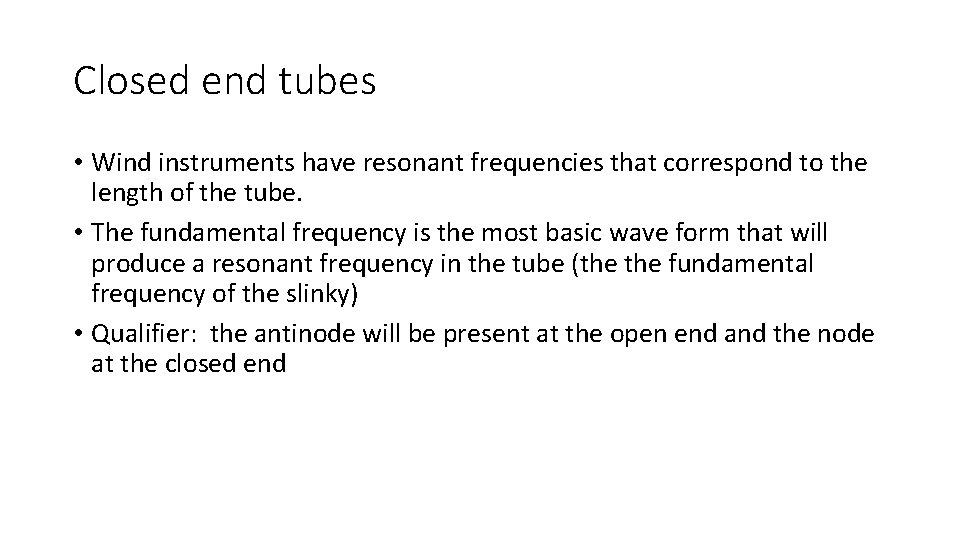 Closed end tubes

• Wind instruments have resonant frequencies that correspond to the length of the tube.

• The fundamental frequency is the most basic wave form that will produce a resonant frequency in the tube (the the fundamental frequency of the slinky)

• Qualifier: the antinode will be present at the open end and the node at the closed end